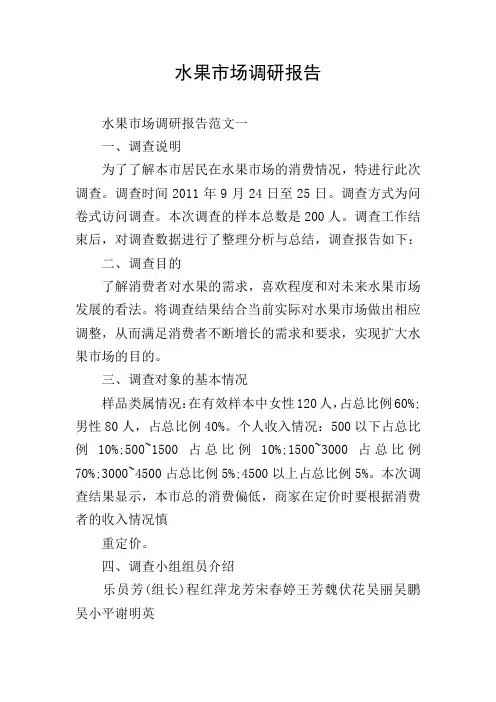 水果市场调研报告

水果市场调研报告范文一

一、调查说明

为了了解本市居民在水果市场的消费情况，特进行此次调查。调查时间 2011 年 9 月 24 日至 25 日。调查方式为问卷式访问调查。本次调查的样本总数是 200 人。调查工作结束后，对调查数据进行了整理分析与总结，调查报告如下：

二、调查目的

了解消费者对水果的需求，喜欢程度和对未来水果市场发展的看法。将调查结果结合当前实际对水果市场做出相应调整，从而满足消费者不断增长的需求和要求，实现扩大水果市场的目的。

三、调查对象的基本情况

样品类属情况：在有效样本中女性 120 人，占总比例 60%；男性 80 人，占总比例 40%。个人收入情况：500 以下占总比例 10%；500~1500 占总比例 10%；1500~3000 占总比例 70%；3000~4500 占总比例 5%；4500 以上占总比例 5%。本次调查结果显示，本市总的消费偏低，商家在定价时要根据消费者的收入情况慎

重定价。

四、调查小组组员介绍

乐员芳（组长）程红萍龙芳宋春婷王芳魏伏花吴丽吴鹏吴小平谢明英